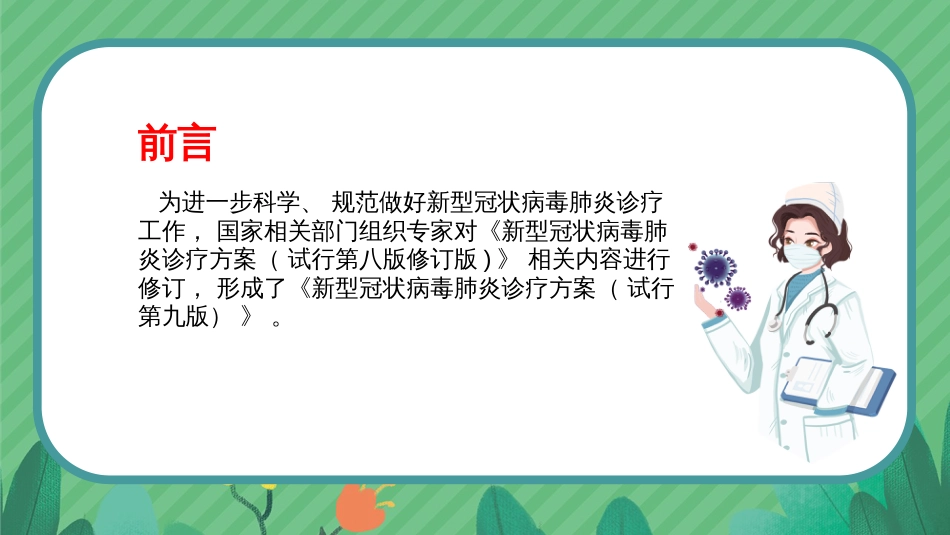 前言

为进一步科学、规范做好新型冠状病毒肺炎诊疗工作，国家相关部门组织专家对《新型冠状病毒肺炎诊疗方案（试行第八版修订版）》相关内容进行修订，形成了《新型冠状病毒肺炎诊疗方案（试行第九版）》。